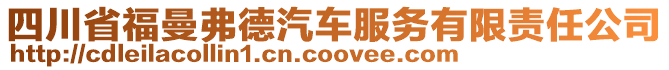 四川省福曼弗德汽车服务有限责任公司
http://cdleilacollin1.cn.coovee.com